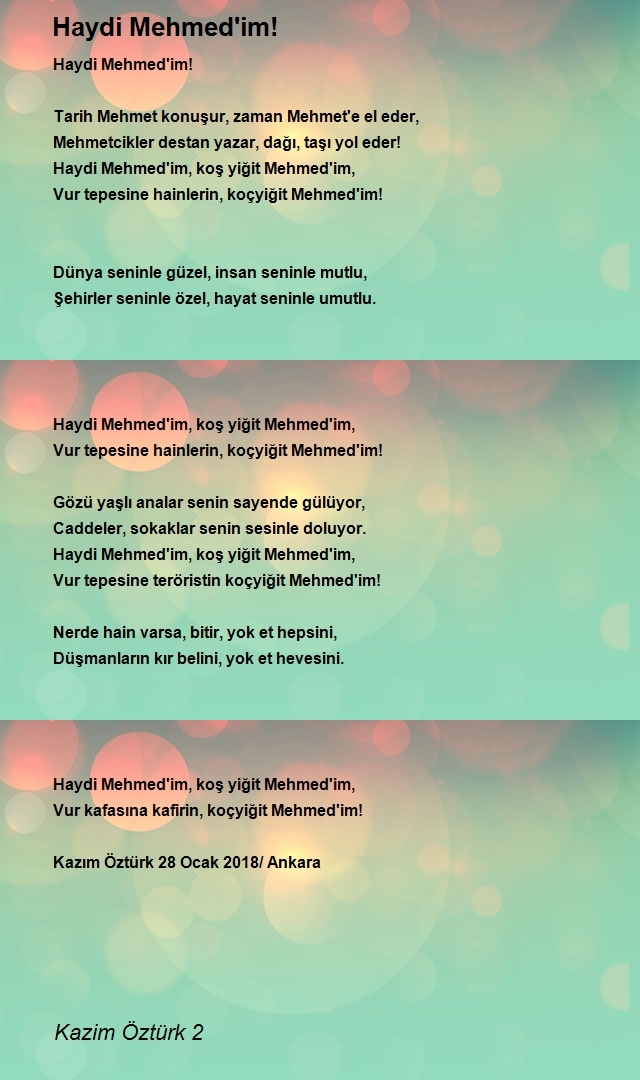 Haydi Mehmed'im!

Haydi Mehmed'im!

Tarih Mehmet konuşur, zaman Mehmet'e el eder,
Mehmetcikler destan yazar, dağı, taşı yol eder!
Haydi Mehmed'im, koş yiğit Mehmed'im,
Vur tepesine hainlerin, koçyiğit Mehmed'im!

Dünya seninle güzel, insan seninle mutlu,
Şehirler seninle özel, hayat seninle umutlu.

Haydi Mehmed'im, koş yiğit Mehmed'im,
Vur tepesine hainlerin, koçyiğit Mehmed'im!

Gözü yaşlı analar senin sayende gülüyor,
Caddeler, sokaklar senin sesinle doluyor.
Haydi Mehmed'im, koş yiğit Mehmed'im,
Vur tepesine teröristin koçyiğit Mehmed'im!

Nerde hain varsa, bitir, yok et hepsini,
Düşmanların kır belini, yok et hevesini.

Haydi Mehmed'im, koş yiğit Mehmed'im,
Vur kafasına kafirin, koçyiğit Mehmed'im!

Kazım Öztürk 28 Ocak 2018/ Ankara

Kazim Öztürk 2